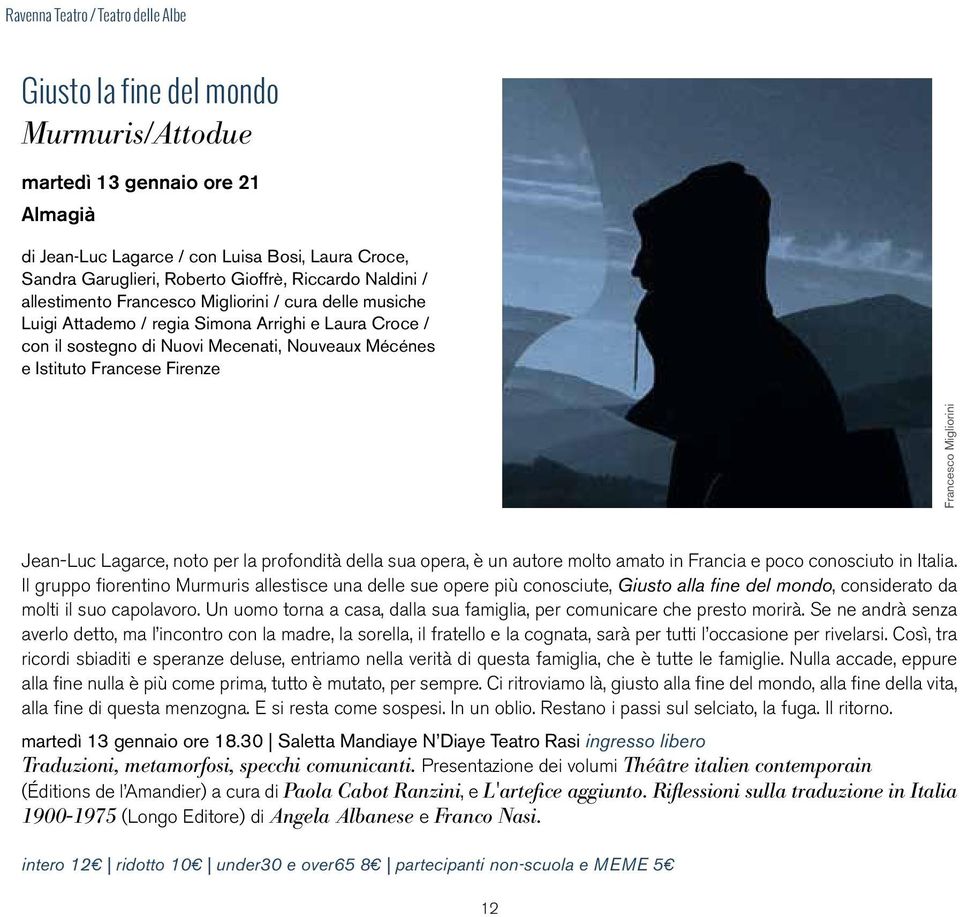 Ravenna Teatro / Teatro delle Albe

Giusto la fine del mondo
Murmuris/Attodue

martedì 13 gennaio ore 21
Almagià

di Jean-Luc Lagarce / con Luisa Bosi, Laura Croce, Sandra Garuglieri, Roberto Gioffrè, Riccardo Naldini / allestimento Francesco Migliorini / cura delle musiche Luigi Attademo / regia Simona Arrighi e Laura Croce / con il sostegno di Nuovi Mecenati, Nouveaux Mécénes e Istituto Francese Firenze

Francesco Migliorini

Jean-Luc Lagarce, noto per la profondità della sua opera, è un autore molto amato in Francia e poco conosciuto in Italia. Il gruppo fiorentino Murmuris allestisce una delle sue opere più conosciute, Giusto alla fine del mondo, considerato da molti il suo capolavoro. Un uomo torna a casa, dalla sua famiglia, per comunicare che presto morirà. Se ne andrà senza averlo detto, ma l'incontro con la madre, la sorella, il fratello e la cognata, sarà per tutti l'occasione per rivelarsi. Così, tra ricordi sbiaditi e speranze deluse, entriamo nella verità di questa famiglia, che è tutte le famiglie. Nulla accade, eppure alla fine nulla è più come prima, tutto è mutato, per sempre. Ci ritroviamo là, giusto alla fine del mondo, alla fine della vita, alla fine di questa menzogna. E si resta come sospesi. In un oblio. Restano i passi sul selciato, la fuga. Il ritorno.

martedì 13 gennaio ore 18.30 | Saletta Mandiaye N'Diaye Teatro Rasi ingresso libero
Traduzioni, metamorfosi, specchi comunicanti. Presentazione dei volumi Théâtre italien contemporain (Éditions de l'Amandier) a cura di Paola Cabot Ranzini, e L'artefice aggiunto. Riflessioni sulla traduzione in Italia 1900-1975 (Longo Editore) di Angela Albanese e Franco Nasi.

intero 12€ | ridotto 10€ | under30 e over65 8€ | partecipanti non-scuola e MEME 5€

12